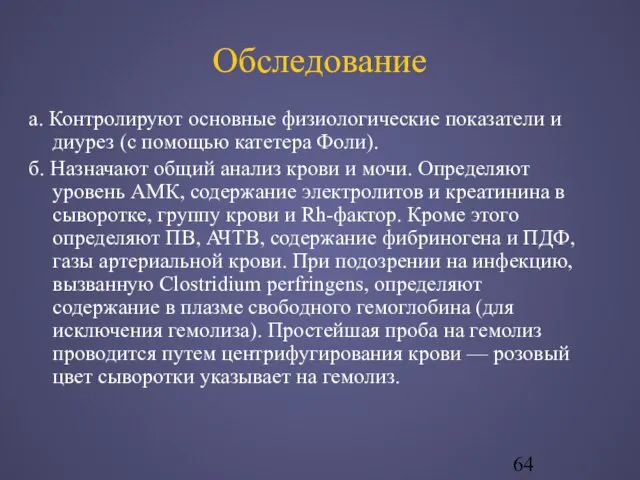 Обследование

а. Контролируют основные физиологические показатели и диурез (с помощью катетера Фоли).

б. Назначают общий анализ крови и мочи. Определяют уровень АМК, содержание электролитов и креатинина в сыворотке, группу крови и Rh-фактор. Кроме этого определяют ПВ, АЧТВ, содержание фибриногена и ПДФ, газы артериальной крови. При подозрении на инфекцию, вызванную Clostridium perfringens, определяют содержание в плазме свободного гемоглобина (для исключения гемолиза). Простейшая проба на гемолиз проводится путем центрифугирования крови — розовый цвет сыворотки указывает на гемолиз.

64